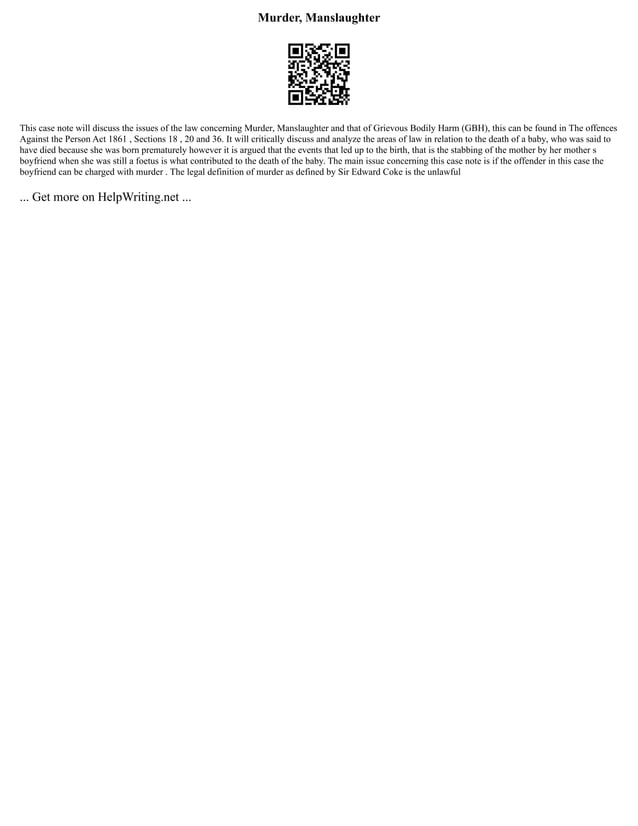 Murder, Manslaughter

This case note will discuss the issues of the law concerning Murder, Manslaughter and that of Grievous Bodily Harm (GBH), this can be found in The offences Against the Person Act 1861 , Sections 18 , 20 and 36. It will critically discuss and analyze the areas of law in relation to the death of a baby, who was said to have died because she was born prematurely however it is argued that the events that led up to the birth, that is the stabbing of the mother by her mother s boyfriend when she was still a foetus is what contributed to the death of the baby. The main issue concerning this case note is if the offender in this case the boyfriend can be charged with murder . The legal definition of murder as defined by Sir Edward Coke is the unlawful

... Get more on HelpWriting.net ...